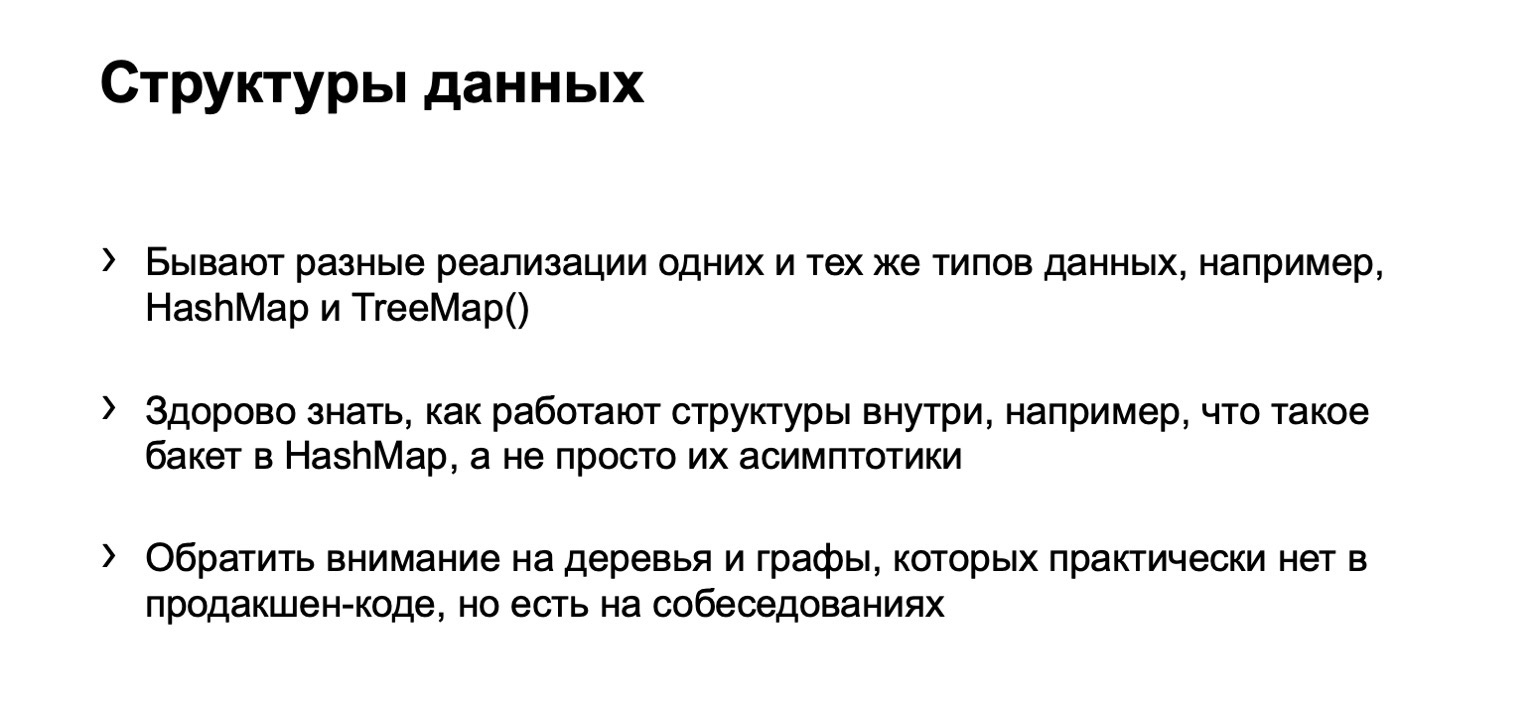 Структуры данных

› Бывают разные реализации одних и тех же типов данных, например, HashMap и TreeMap()

› Здорово знать, как работают структуры внутри, например, что такое бакет в HashMap, а не просто их асимптотики

› Обратить внимание на деревья и графы, которых практически нет в продакшен-коде, но есть на собеседованиях